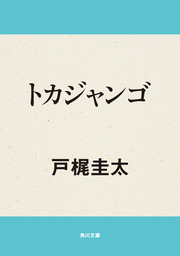 トカジャンゴ

戸梶圭太

角川文庫